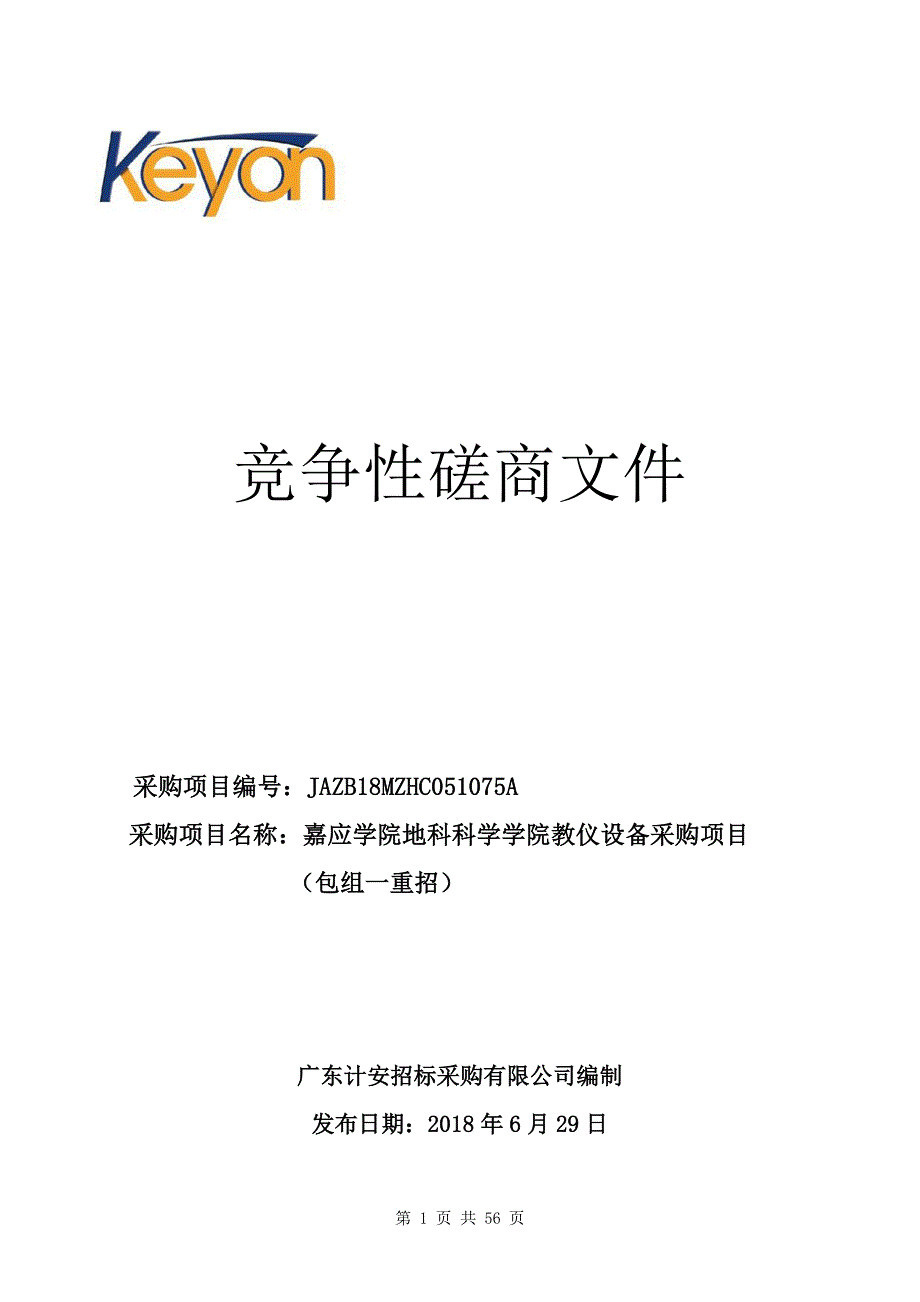 Keyon

竞争性磋商文件

采购项目编号：JAZB18MZHC051075A

采购项目名称：嘉应学院地科科学学院教仪设备采购项目（包组一重招）

广东计安招标采购有限公司编制

发布日期：2018 年 6 月 29 日

第 1 页 共 56 页